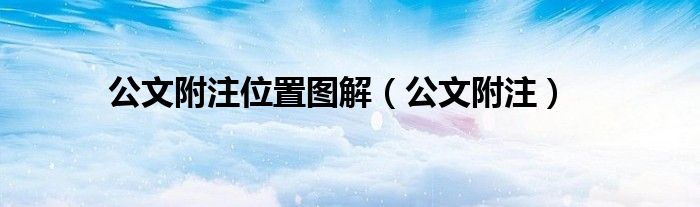 公文附注位置图解（公文附注）